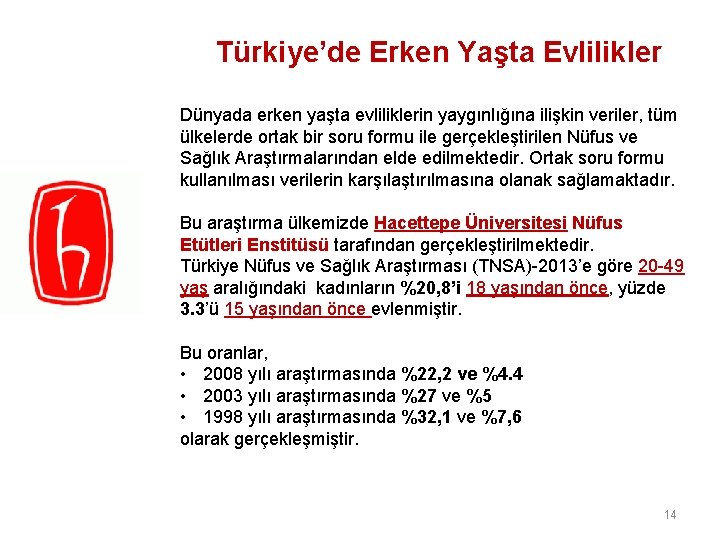 Türkiye'de Erken Yaşta Evlilikler

Dünyada erken yaşta evliliklerin yaygınlığına ilişkin veriler, tüm ülkelerde ortak bir soru formu ile gerçekleştirilen Nüfus ve Sağlık Araştırmalarından elde edilmektedir. Ortak soru formu kullanılması verilerin karşılaştırılmasına olanak sağlamaktadır.

Bu araştırma ülkemizde Hacettepe Üniversitesi Nüfus Etütleri Enstitüsü tarafından gerçekleştirilmektedir.
Türkiye Nüfus ve Sağlık Araştırması (TNSA)-2013'e göre 20-49 yaş aralığındaki kadınların %20,8'i 18 yaşından önce, yüzde 3.3'ü 15 yaşından önce evlenmiştir.

Bu oranlar,
• 2008 yılı araştırmasında %22,2 ve %4.4
• 2003 yılı araştırmasında %27 ve %5
• 1998 yılı araştırmasında %32,1 ve %7,6
olarak gerçekleşmiştir.

14